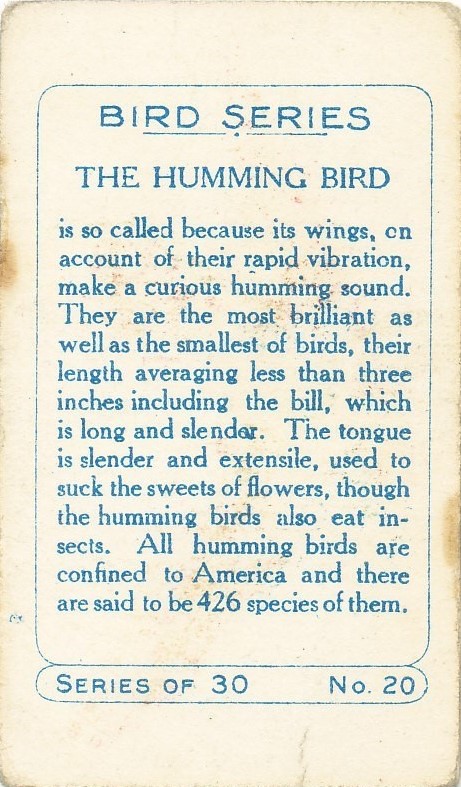 BIRD SERIES

THE HUMMING BIRD

is so called because its wings, on account of their rapid vibration, make a curious humming sound. They are the most brilliant as well as the smallest of birds, their length averaging less than three inches including the bill, which is long and slender. The tongue is slender and extensile, used to suck the sweets of flowers, though the humming birds also eat insects. All humming birds are confined to America and there are said to be 426 species of them.

SERIES OF 30 No. 20